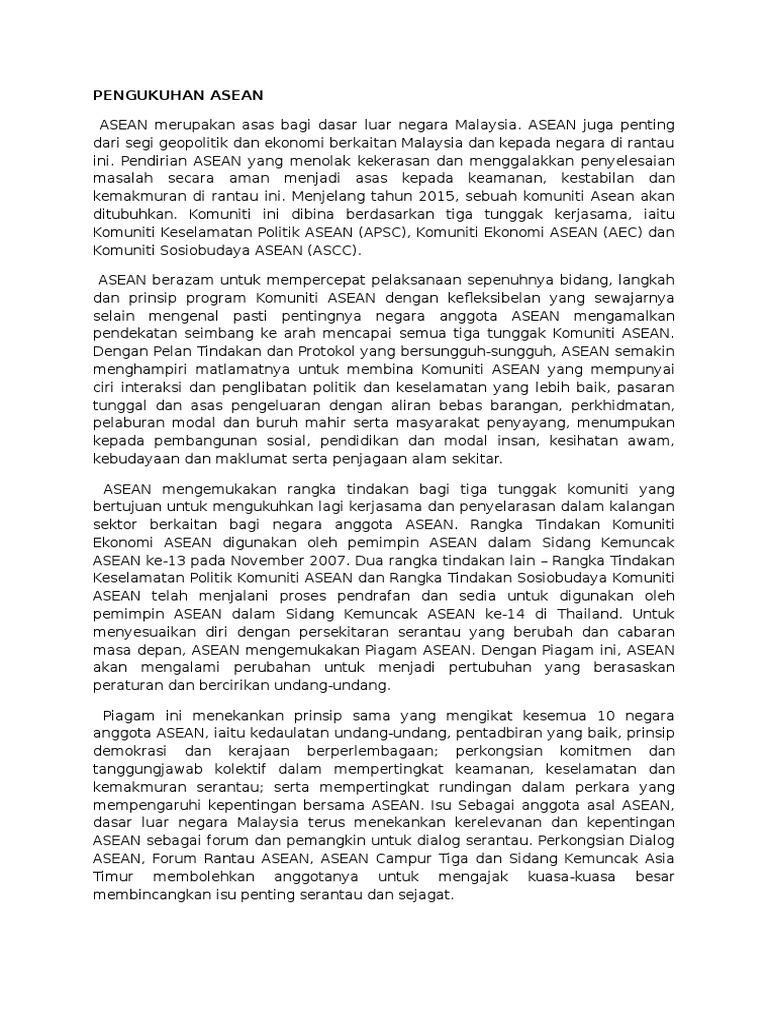 PENGUKUHAN ASEAN

ASEAN merupakan asas bagi dasar luar negara Malaysia. ASEAN juga penting dari segi geopolitik dan ekonomi berkaitan Malaysia dan kepada negara di rantau ini. Pendirian ASEAN yang menolak kekerasan dan menggalakkan penyelesaian masalah secara aman menjadi asas kepada keamanan, kestabilan dan kemakmuran di rantau ini. Menjelang tahun 2015, sebuah komuniti Asean akan ditubuhkan. Komuniti ini dibina berdasarkan tiga tunggak kerjasama, iaitu Komuniti Keselamatan Politik ASEAN (APSC), Komuniti Ekonomi ASEAN (AEC) dan Komuniti Sosiobudaya ASEAN (ASCC).

ASEAN berazam untuk mempercepat pelaksanaan sepenuhnya bidang, langkah dan prinsip program Komuniti ASEAN dengan kefleksibelan yang sewajarnya selain mengenal pasti pentingnya negara anggota ASEAN mengamalkan pendekatan seimbang ke arah mencapai semua tiga tunggak Komuniti ASEAN. Dengan Pelan Tindakan dan Protokol yang bersungguh-sungguh, ASEAN semakin menghampiri matlamatnya untuk membina Komuniti ASEAN yang mempunyai ciri interaksi dan penglibatan politik dan keselamatan yang lebih baik, pasaran tunggal dan asas pengeluaran dengan aliran bebas barangan, perkhidmatan, pelaburan modal dan buruh mahir serta masyarakat penyayang, menumpukan kepada pembangunan sosial, pendidikan dan modal insan, kesihatan awam, kebudayaan dan maklumat serta penjagaan alam sekitar.

ASEAN mengemukakan rangka tindakan bagi tiga tunggak komuniti yang bertujuan untuk mengukuhkan lagi kerjasama dan penyelarasan dalam kalangan sektor berkaitan bagi negara anggota ASEAN. Rangka Tindakan Komuniti Ekonomi ASEAN digunakan oleh pemimpin ASEAN dalam Sidang Kemuncak ASEAN ke-13 pada November 2007. Dua rangka tindakan lain – Rangka Tindakan Keselamatan Politik Komuniti ASEAN dan Rangka Tindakan Sosiobudaya Komuniti ASEAN telah menjalani proses pendrafan dan sedia untuk digunakan oleh pemimpin ASEAN dalam Sidang Kemuncak ASEAN ke-14 di Thailand. Untuk menyesuaikan diri dengan persekitaran serantau yang berubah dan cabaran masa depan, ASEAN mengemukakan Piagam ASEAN. Dengan Piagam ini, ASEAN akan mengalami perubahan untuk menjadi pertubuhan yang berasaskan peraturan dan bercirikan undang-undang.

Piagam ini menekankan prinsip sama yang mengikat kesemua 10 negara anggota ASEAN, iaitu kedaulatan undang-undang, pentadbiran yang baik, prinsip demokrasi dan kerajaan berperlembagaan; perkongsian komitmen dan tanggungjawab kolektif dalam mempertingkat keamanan, keselamatan dan kemakmuran serantau; serta mempertingkat rundingan dalam perkara yang mempengaruhi kepentingan bersama ASEAN. Isu Sebagai anggota asal ASEAN, dasar luar negara Malaysia terus menekankan kerelevanan dan kepentingan ASEAN sebagai forum dan pemangkin untuk dialog serantau. Perkongsian Dialog ASEAN, Forum Rantau ASEAN, ASEAN Campur Tiga dan Sidang Kemuncak Asia Timur membolehkan anggotanya untuk mengajak kuasa-kuasa besar membincangkan isu penting serantau dan sejagat.